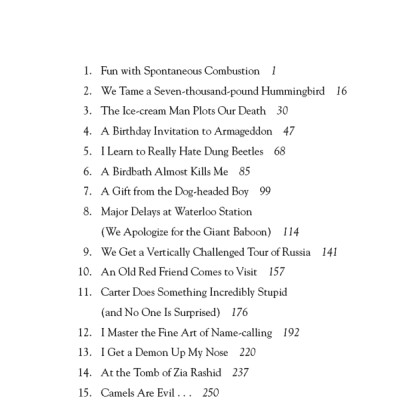 1. Fun with Spontaneous Combustion 1

2. We Tame a Seven-thousand-pound Hummingbird 16

3. The Ice-cream Man Plots Our Death 30

4. A Birthday Invitation to Armageddon 47

5. I Learn to Really Hate Dung Beetles 68

6. A Birdbath Almost Kills Me 85

7. A Gift from the Dog-headed Boy 99

8. Major Delays at Waterloo Station (We Apologize for the Giant Baboon) 114

9. We Get a Vertically Challenged Tour of Russia 141

10. An Old Red Friend Comes to Visit 157

11. Carter Does Something Incredibly Stupid (and No One Is Surprised) 176

12. I Master the Fine Art of Name-calling 192

13. I Get a Demon Up My Nose 220

14. At the Tomb of Zia Rashid 237

15. Camels Are Evil . . . 250